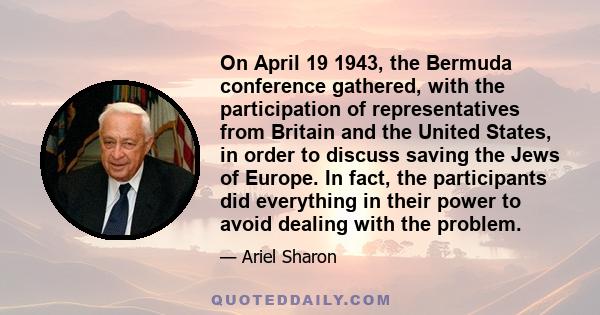 On April 19 1943, the Bermuda conference gathered, with the participation of representatives from Britain and the United States, in order to discuss saving the Jews of Europe. In fact, the participants did everything in their power to avoid dealing with the problem.

— Ariel Sharon

QUOTEDDAILY.COM